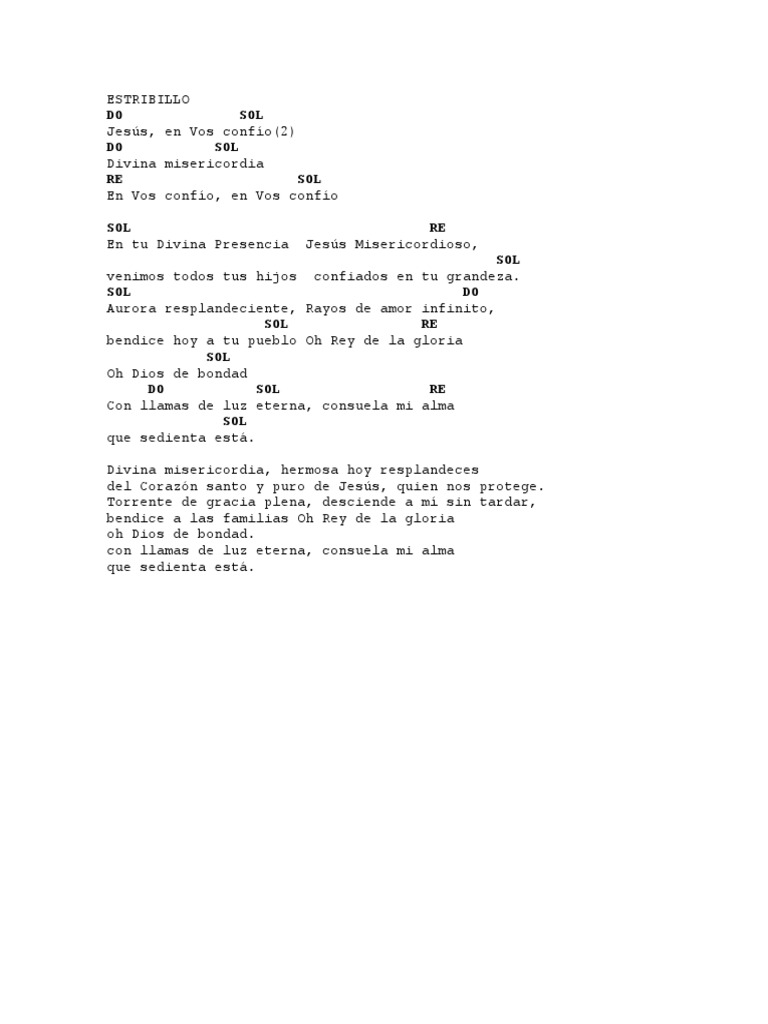 ESTRIBILLO
DO SOL
Jesús, en Vos confío(2)
DO SOL
Divina misericordia
RE SOL
En Vos confío, en Vos confío

SOL RE
En tu Divina Presencia Jesús Misericordioso,
SOL
venimos todos tus hijos confiados en tu grandeza.
SOL DO
Aurora resplandeciente, Rayos de amor infinito,
SOL RE
bendice hoy a tu pueblo Oh Rey de la gloria
SOL
Oh Dios de bondad
DO SOL RE
Con llamas de luz eterna, consuela mi alma
SOL
que sedienta está.

Divina misericordia, hermosa hoy resplandeces
del Corazón santo y puro de Jesús, quien nos protege.
Torrente de gracia plena, desciende a mí sin tardar,
bendice a las familias Oh Rey de la gloria
oh Dios de bondad.
con llamas de luz eterna, consuela mi alma
que sedienta está.